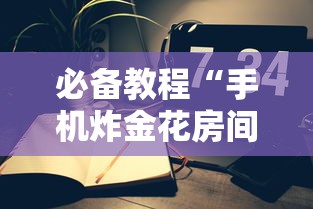 7 34

必备教程“手机炸金花房间